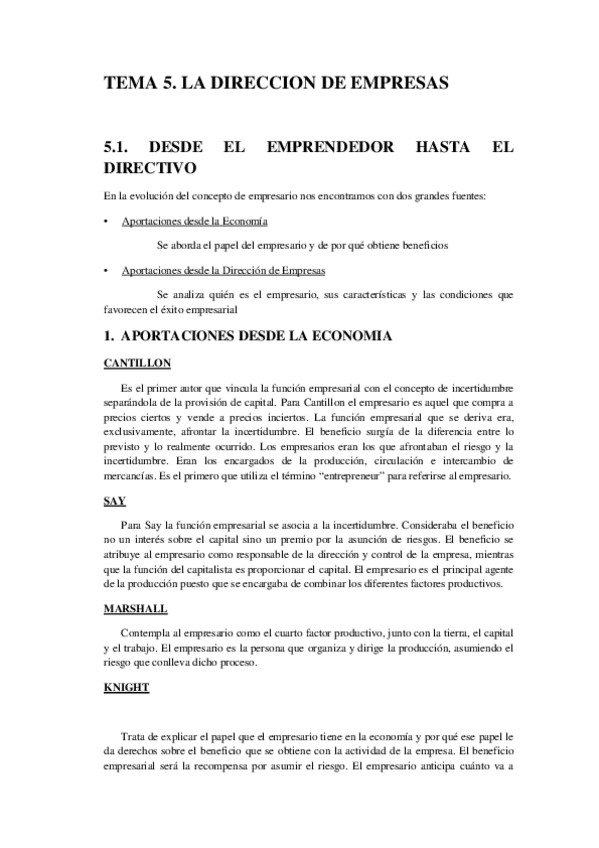 TEMA 5. LA DIRECCION DE EMPRESAS

5.1. DESDE EL EMPRENDEDOR HASTA EL DIRECTIVO

En la evolución del concepto de empresario nos encontramos con dos grandes fuentes:

• Aportaciones desde la Economía

Se aborda el papel del empresario y de por qué obtiene beneficios

• Aportaciones desde la Dirección de Empresas

Se analiza quién es el empresario, sus características y las condiciones que favorecen el éxito empresarial

1. APORTACIONES DESDE LA ECONOMIA

CANTILLON

Es el primer autor que vincula la función empresarial con el concepto de incertidumbre separándola de la provisión de capital. Para Cantillon el empresario es aquel que compra a precios ciertos y vende a precios inciertos. La función empresarial que se deriva era, exclusivamente, afrontar la incertidumbre. El beneficio surgía de la diferencia entre lo previsto y lo realmente ocurrido. Los empresarios eran los que afrontaban el riesgo y la incertidumbre. Eran los encargados de la producción, circulación e intercambio de mercancías. Es el primero que utiliza el término "entrepreneur" para referirse al empresario.

SAY

Para Say la función empresarial se asocia a la incertidumbre. Consideraba el beneficio no un interés sobre el capital sino un premio por la asunción de riesgos. El beneficio se atribuye al empresario como responsable de la dirección y control de la empresa, mientras que la función del capitalista es proporcionar el capital. El empresario es el principal agente de la producción puesto que se encargaba de combinar los diferentes factores productivos.

MARSHALL

Contempla al empresario como el cuarto factor productivo, junto con la tierra, el capital y el trabajo. El empresario es la persona que organiza y dirige la producción, asumiendo el riesgo que conlleva dicho proceso.

KNIGHT

Trata de explicar el papel que el empresario tiene en la economía y por qué ese papel le da derechos sobre el beneficio que se obtiene con la actividad de la empresa. El beneficio empresarial será la recompensa por asumir el riesgo. El empresario anticipa cuánto va a